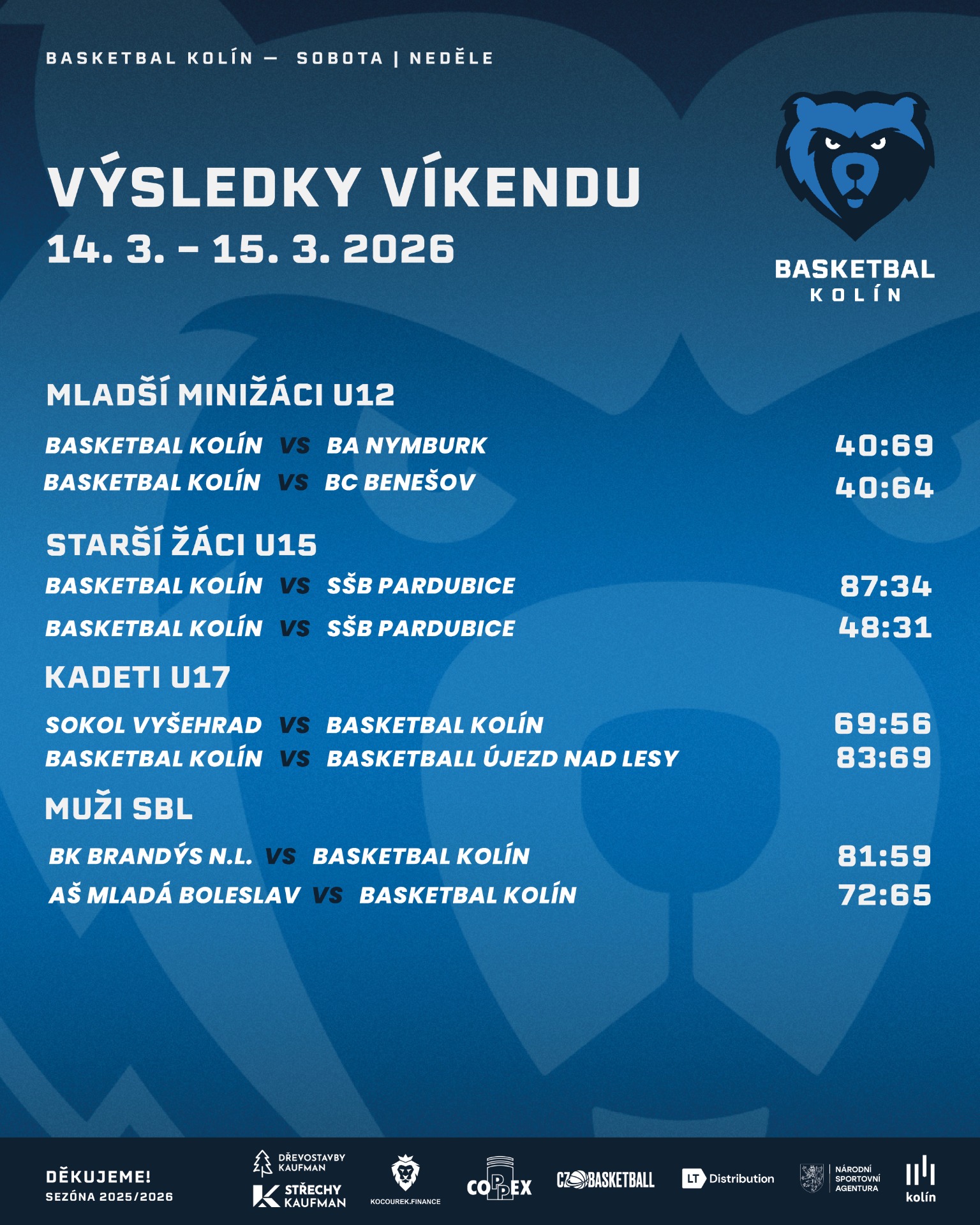 BASKETBAL KOLÍN — SOBOTA | NEDĚLE

VÝSLEDKY VÍKENDU
14. 3. – 15. 3. 2026

BASKETBAL
KOLÍN

MLADŠÍ MINIŽÁCI U12

BASKETBAL KOLÍN VS BA NYMBURK 40:69
BASKETBAL KOLÍN VS BC BENEŠOV 40:64

STARŠÍ ŽÁCI U15

BASKETBAL KOLÍN VS SŠB PARDUBICE 87:34
BASKETBAL KOLÍN VS SŠB PARDUBICE 48:31

KADETI U17

SOKOL VYŠEHRAD VS BASKETBAL KOLÍN 69:56
BASKETBAL KOLÍN VS BASKETBALL ÚJEZD NAD LESY 83:69

MUŽI SBL

BK BRANDÝS N.L. VS BASKETBAL KOLÍN 81:59
AŠ MLADÁ BOLESLAV VS BASKETBAL KOLÍN 72:65

DĚKUJEME!
SEZÓNA 2025/2026

DŘEVOSTAVBY KAUFMAN
STŘECHY KAUFMAN
KOCOUREK.FINANCE
COPPEX
CZ BASKETBALL
LT Distribution
NÁRODNÍ SPORTOVNÍ AGENTURA
kolín